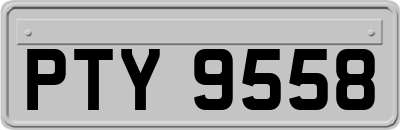 PTY 9558